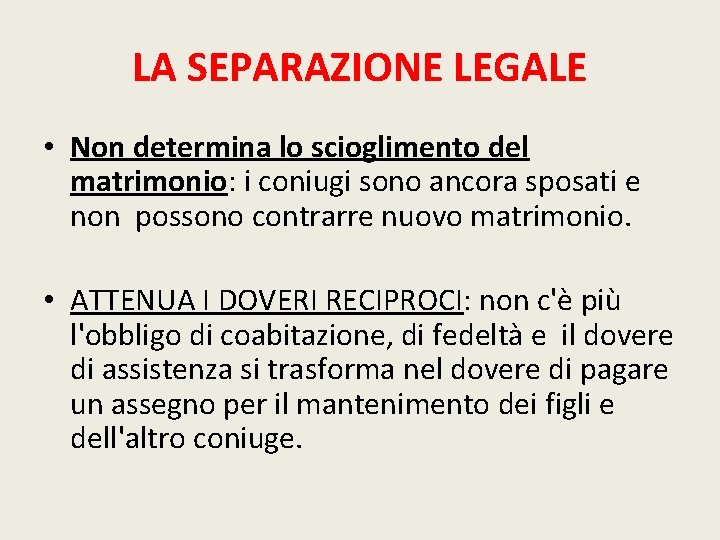 LA SEPARAZIONE LEGALE

• Non determina lo scioglimento del matrimonio: i coniugi sono ancora sposati e non possono contrarre nuovo matrimonio.

• ATTENUA I DOVERI RECIPROCI: non c'è più l'obbligo di coabitazione, di fedeltà e il dovere di assistenza si trasforma nel dovere di pagare un assegno per il mantenimento dei figli e dell'altro coniuge.